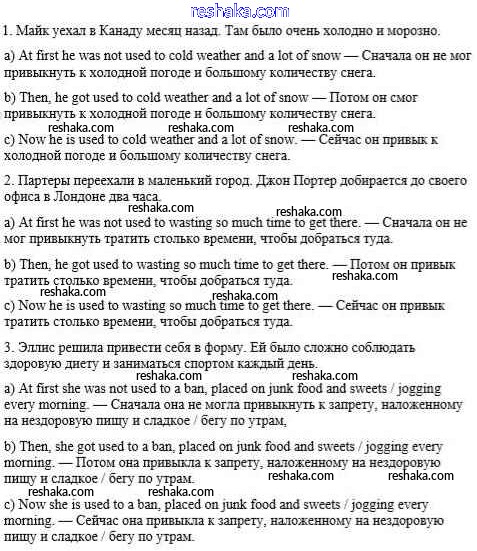 reshaka.com

1. Майк уехал в Канаду месяц назад. Там было очень холодно и морозно.

a) At first he was not used to cold weather and a lot of snow — Сначала он не мог привыкнуть к холодной погоде и большому количеству снега.

b) Then, he got used to cold weather and a lot of snow — Потом он смог привыкнуть к холодной погоде и большому количеству снега.

reshaka.com reshaka.com reshaka.com

c) Now he is used to cold weather and a lot of snow. — Сейчас он привык к холодной погоде и большому количеству снега.

2. Партеры переехали в маленький город. Джон Портер добирается до своего офиса в Лондоне два часа.

reshaka.com reshaka.com

a) At first he was not used to wasting so much time to get there. — Сначала он не мог привыкнуть тратить столько времени, чтобы добраться туда.

b) Then, he got used to wasting so much time to get there. — Потом он привык тратить столько времени, чтобы добраться туда.

reshaka.com

reshaka.com reshaka.com

c) Now he is used to wasting so much time to get there. — Сейчас он привык тратить столько времени, чтобы добраться туда.

3. Эллис решила привести себя в форму. Ей было сложно соблюдать здоровую диету и заниматься спортом каждый день.

reshaka.com reshaka.com

a) At first she was not used to a ban, placed on junk food and sweets / jogging every morning. — Сначала она не могла привыкнуть к запрету, наложенному на нездоровую пищу и сладкое / бегу по утрам,

b) Then, she got used to a ban, placed on junk food and sweets / jogging every morning. — Потом она привыкла к запрету, наложенному на нездоровую пищу и сладкое / бегу по утрам.

reshaka.com reshaka.com

reshaka.com reshaka.com

c) Now she is used to a ban, placed on junk food and sweets / jogging every morning. — Сейчас она привыкла к запрету, наложенному на нездоровую пищу и сладкое / бегу по утрам.